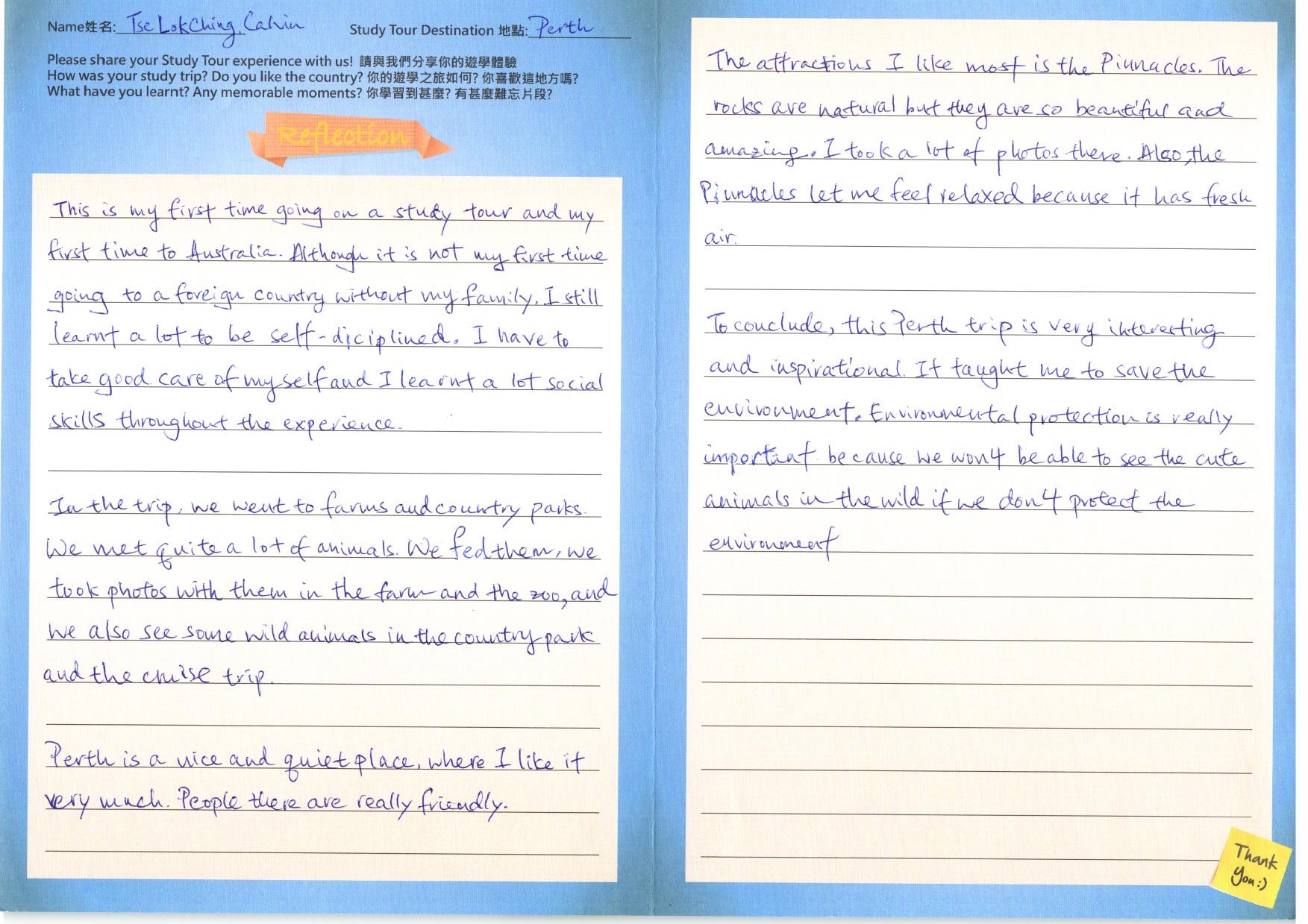 Name姓名: Tse Lok Ching Calvin

Study Tour Destination 地點: Perth

Please share your Study Tour experience with us! 請與我們分享你的遊學體驗
How was your study trip? Do you like the country? 你的遊學之旅如何? 你喜歡這地方嗎?
What have you learnt? Any memorable moments? 你學習到甚麼? 有甚麼難忘片段?

Reflection

This is my first time going on a study tour and my first time to Australia. Although it is not my first time going to a foreign country without my family, I still learnt a lot to be self-diciplined. I have to take good care of myself and I learnt a lot social skills throughout the experience.

In the trip, we went to farms and country parks. We met quite a lot of animals. We fed them, we took photos with them in the farm and the zoo, and we also see some wild animals in the country park and the cruise trip.

Perth is a nice and quiet place, where I like it very much. People there are really friendly.

The attractions I like most is the Pinnacles. The rocks are natural but they are so beautiful and amazing. I took a lot of photos there. Also, the Pinnacles let me feel relaxed because it has fresh air.

To conclude, this Perth trip is very interesting and inspirational. It taught me to save the environment. Environmental protection is really important because we won't be able to see the cute animals in the wild if we don't protect the environment

Thank you :)